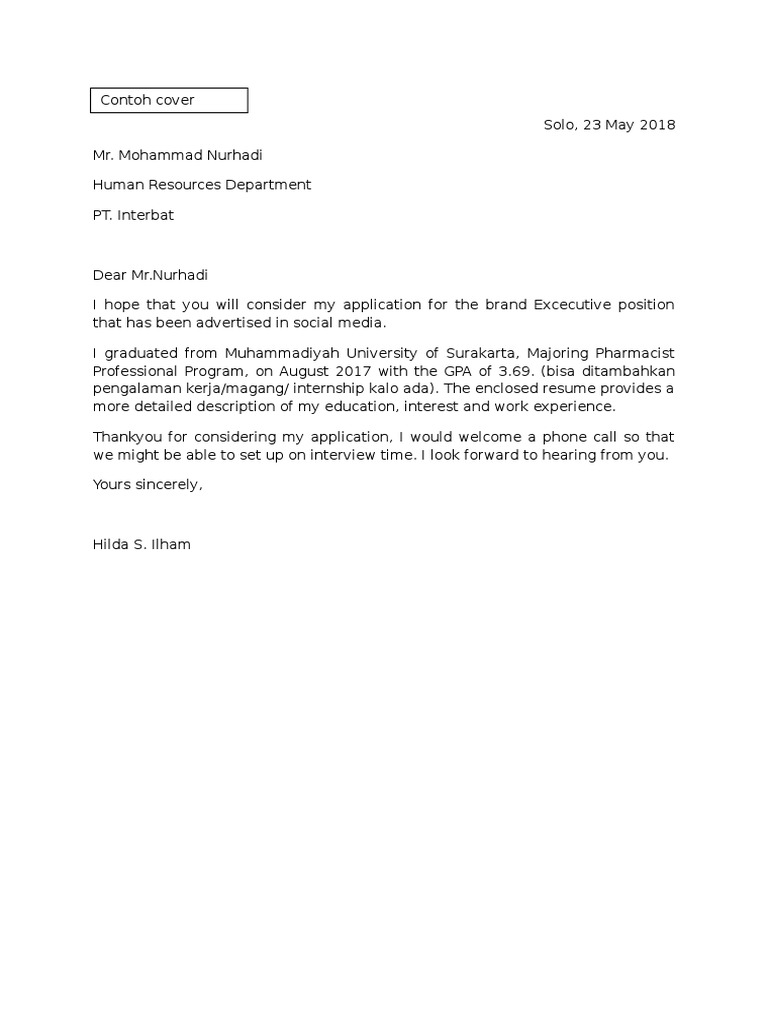 Contoh cover

Solo, 23 May 2018

Mr. Mohammad Nurhadi

Human Resources Department

PT. Interbat

Dear Mr.Nurhadi

I hope that you will consider my application for the brand Excecutive position that has been advertised in social media.

I graduated from Muhammadiyah University of Surakarta, Majoring Pharmacist Professional Program, on August 2017 with the GPA of 3.69. (bisa ditambahkan pengalaman kerja/magang/ internship kalo ada). The enclosed resume provides a more detailed description of my education, interest and work experience.

Thankyou for considering my application, I would welcome a phone call so that we might be able to set up on interview time. I look forward to hearing from you.

Yours sincerely,

Hilda S. Ilham